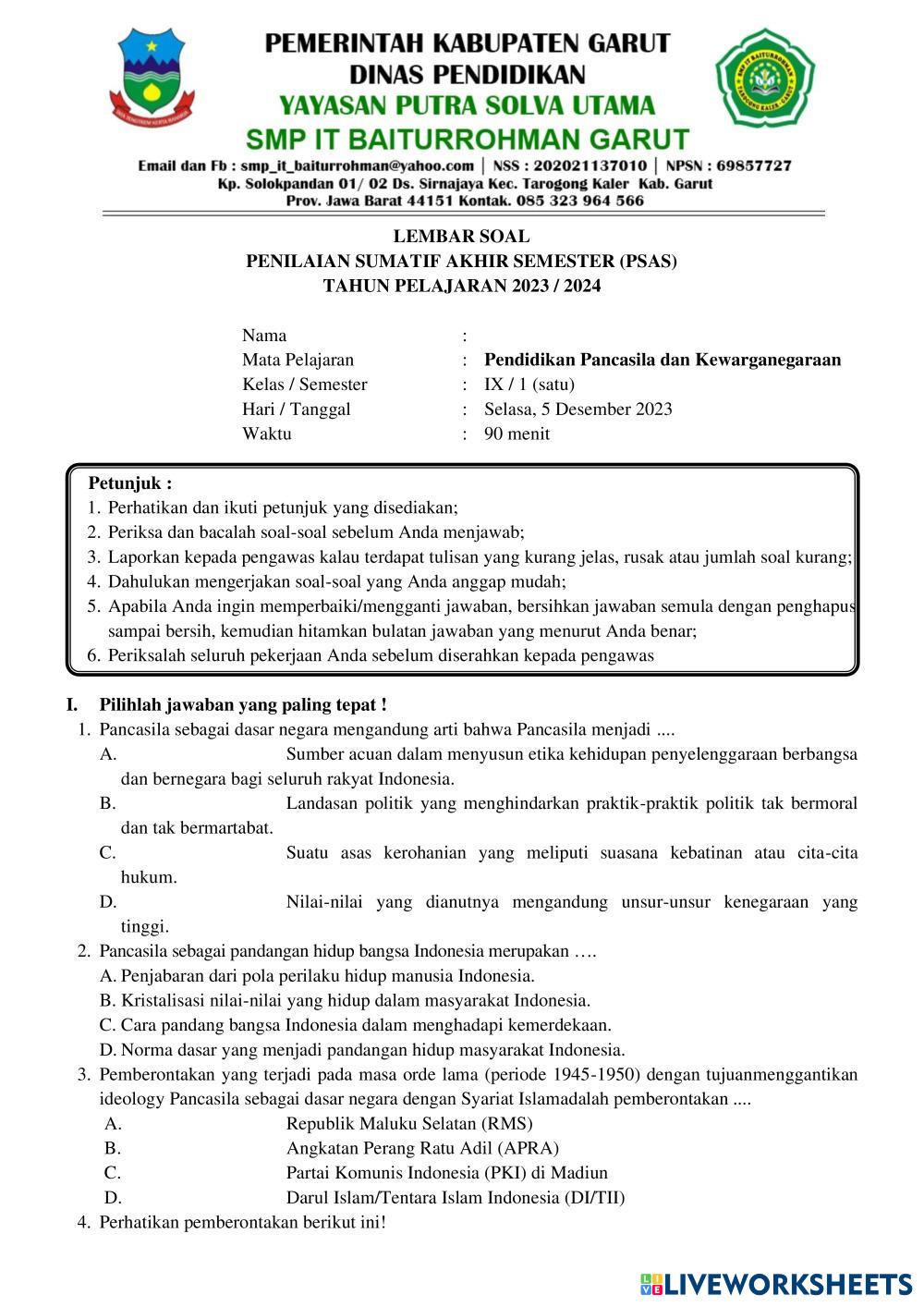 PEMERINTAH KABUPATEN GARUT
DINAS PENDIDIKAN
YAYASAN PUTRA SOLVA UTAMA
SMP IT BAITURROHMAN GARUT
Email dan Fb : smp_it_baiturrohman@yahoo.com | NSS : 202021137010 | NPSN : 69857727
Kp. Solokpandan 01/ 02 Ds. Sirnajaya Kec. Tarogong Kaler Kab. Garut
Prov. Jawa Barat 44151 Kontak. 085 323 964 566

LEMBAR SOAL
PENILAIAN SUMATIF AKHIR SEMESTER (PSAS)
TAHUN PELAJARAN 2023 / 2024

Nama :
Mata Pelajaran : Pendidikan Pancasila dan Kewarganegaraan
Kelas / Semester : IX / 1 (satu)
Hari / Tanggal : Selasa, 5 Desember 2023
Waktu : 90 menit

Petunjuk :
1. Perhatikan dan ikuti petunjuk yang disediakan;
2. Periksa dan bacalah soal-soal sebelum Anda menjawab;
3. Laporkan kepada pengawas kalau terdapat tulisan yang kurang jelas, rusak atau jumlah soal kurang;
4. Dahulukan mengerjakan soal-soal yang Anda anggap mudah;
5. Apabila Anda ingin memperbaiki/mengganti jawaban, bersihkan jawaban semula dengan penghapus sampai bersih, kemudian hitamkan bulatan jawaban yang menurut Anda benar;
6. Periksalah seluruh pekerjaan Anda sebelum diserahkan kepada pengawas

I. Pilihlah jawaban yang paling tepat !
1. Pancasila sebagai dasar negara mengandung arti bahwa Pancasila menjadi ....
A. Sumber acuan dalam menyusun etika kehidupan penyelenggaraan berbangsa dan bernegara bagi seluruh rakyat Indonesia.
B. Landasan politik yang menghindarkan praktik-praktik politik tak bermoral dan tak bermartabat.
C. Suatu asas kerohanian yang meliputi suasana kebatinan atau cita-cita hukum.
D. Nilai-nilai yang dianutnya mengandung unsur-unsur kenegaraan yang tinggi.
2. Pancasila sebagai pandangan hidup bangsa Indonesia merupakan ….
A. Penjabaran dari pola perilaku hidup manusia Indonesia.
B. Kristalisasi nilai-nilai yang hidup dalam masyarakat Indonesia.
C. Cara pandang bangsa Indonesia dalam menghadapi kemerdekaan.
D. Norma dasar yang menjadi pandangan hidup masyarakat Indonesia.
3. Pemberontakan yang terjadi pada masa orde lama (periode 1945-1950) dengan tujuanmenggantikan ideology Pancasila sebagai dasar negara dengan Syariat Islamadalah pemberontakan ....
A. Republik Maluku Selatan (RMS)
B. Angkatan Perang Ratu Adil (APRA)
C. Partai Komunis Indonesia (PKI) di Madiun
D. Darul Islam/Tentara Islam Indonesia (DI/TII)
4. Perhatikan pemberontakan berikut ini!

LIVEWORKSHEETS